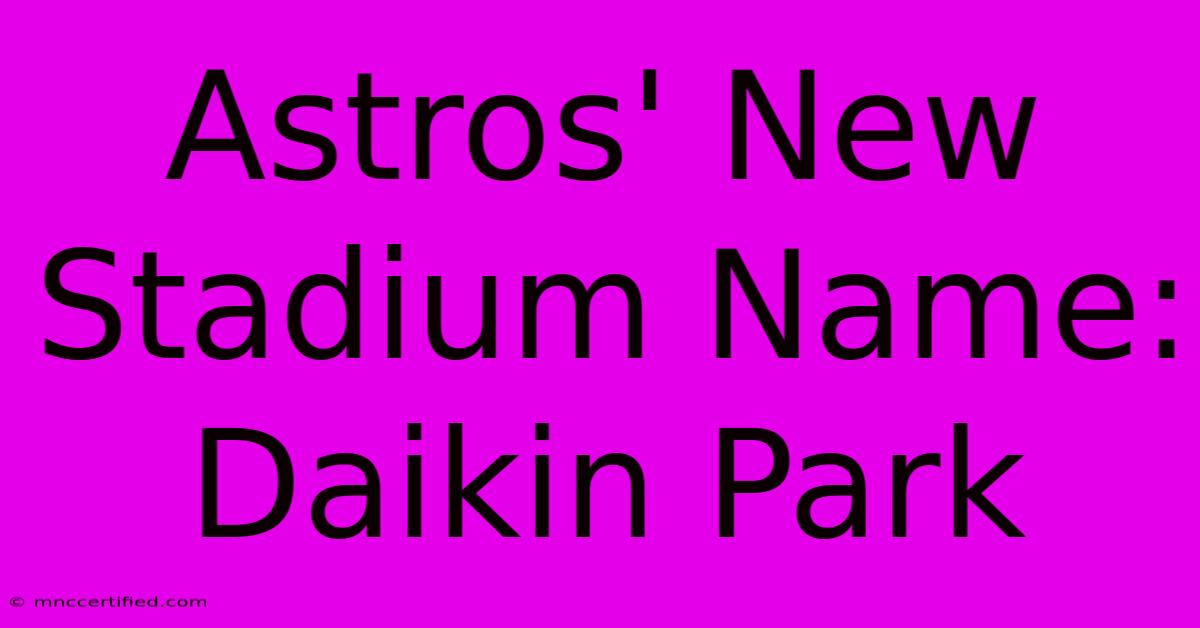 Astros' New Stadium Name: Daikin Park

© mnccertified.com